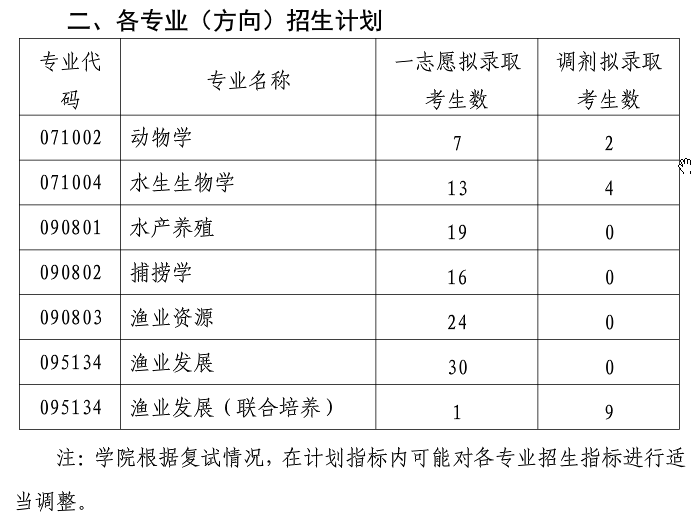 二、各专业（方向）招生计划

| 专业代码 | 专业名称 | 一志愿拟录取考生数 | 调剂拟录取考生数 |
|---|---|---|---|
| 071002 | 动物学 | 7 | 2 |
| 071004 | 水生生物学 | 13 | 4 |
| 090801 | 水产养殖 | 19 | 0 |
| 090802 | 捕捞学 | 16 | 0 |
| 090803 | 渔业资源 | 24 | 0 |
| 095134 | 渔业发展 | 30 | 0 |
| 095134 | 渔业发展（联合培养） | 1 | 9 |

注：学院根据复试情况，在计划指标内可能对各专业招生指标进行适当调整。